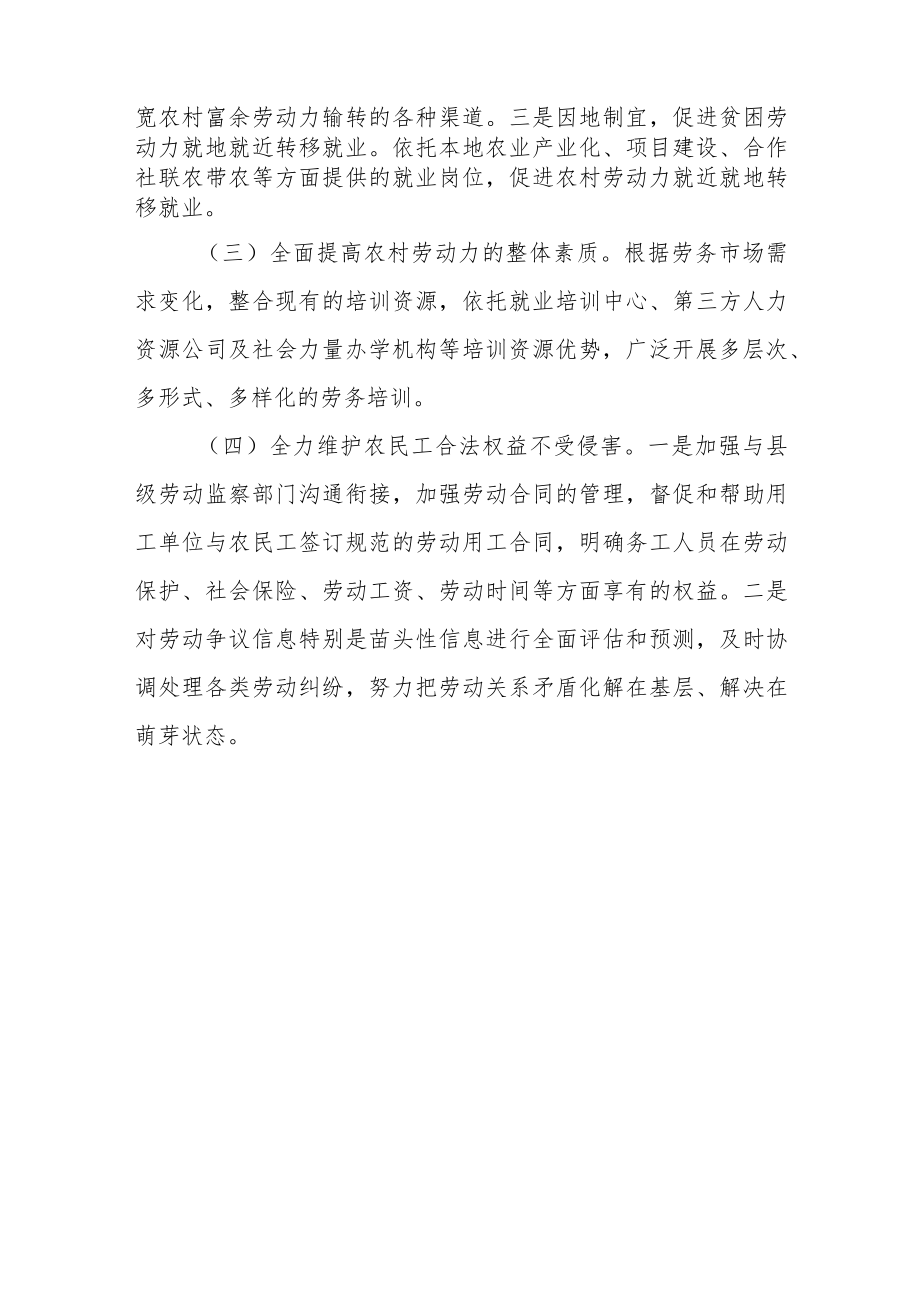 宽农村富余劳动力输转的各种渠道。三是因地制宜，促进贫困劳动力就地就近转移就业。依托本地农业产业化、项目建设、合作社联农带农等方面提供的就业岗位，促进农村劳动力就近就地转移就业。

（三）全面提高农村劳动力的整体素质。根据劳务市场需求变化，整合现有的培训资源，依托就业培训中心、第三方人力资源公司及社会力量办学机构等培训资源优势，广泛开展多层次、多形式、多样化的劳务培训。

（四）全力维护农民工合法权益不受侵害。一是加强与县级劳动监察部门沟通衔接，加强劳动合同的管理，督促和帮助用工单位与农民工签订规范的劳动用工合同，明确务工人员在劳动保护、社会保险、劳动工资、劳动时间等方面享有的权益。二是对劳动争议信息特别是苗头性信息进行全面评估和预测，及时协调处理各类劳动纠纷，努力把劳动关系矛盾化解在基层、解决在萌芽状态。